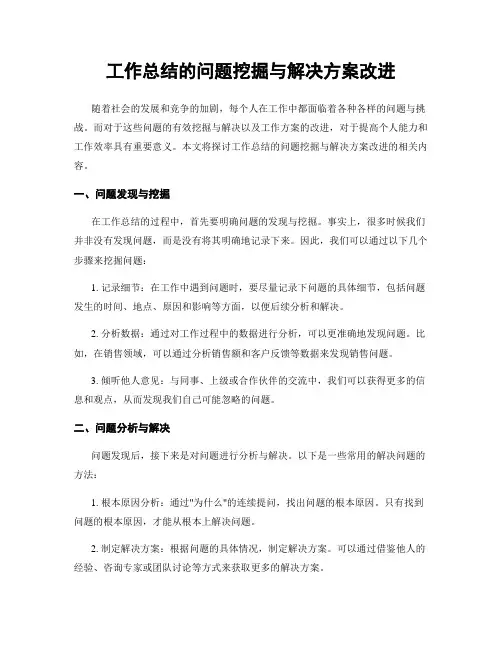 工作总结的问题挖掘与解决方案改进

随着社会的发展和竞争的加剧，每个人在工作中都面临着各种各样的问题与挑战。而对于这些问题的有效挖掘与解决以及工作方案的改进，对于提高个人能力和工作效率具有重要意义。本文将探讨工作总结的问题挖掘与解决方案改进的相关内容。

一、问题发现与挖掘

在工作总结的过程中，首先要明确问题的发现与挖掘。事实上，很多时候我们并非没有发现问题，而是没有将其明确地记录下来。因此，我们可以通过以下几个步骤来挖掘问题：

1. 记录细节：在工作中遇到问题时，要尽量记录下问题的具体细节，包括问题发生的时间、地点、原因和影响等方面，以便后续分析和解决。

2. 分析数据：通过对工作过程中的数据进行分析，可以更准确地发现问题。比如，在销售领域，可以通过分析销售额和客户反馈等数据来发现销售问题。

3. 倾听他人意见：与同事、上级或合作伙伴的交流中，我们可以获得更多的信息和观点，从而发现我们自己可能忽略的问题。

二、问题分析与解决

问题发现后，接下来是对问题进行分析与解决。以下是一些常用的解决问题的方法：

1. 根本原因分析：通过"为什么"的连续提问，找出问题的根本原因。只有找到问题的根本原因，才能从根本上解决问题。

2. 制定解决方案：根据问题的具体情况，制定解决方案。可以通过借鉴他人的经验、咨询专家或团队讨论等方式来获取更多的解决方案。